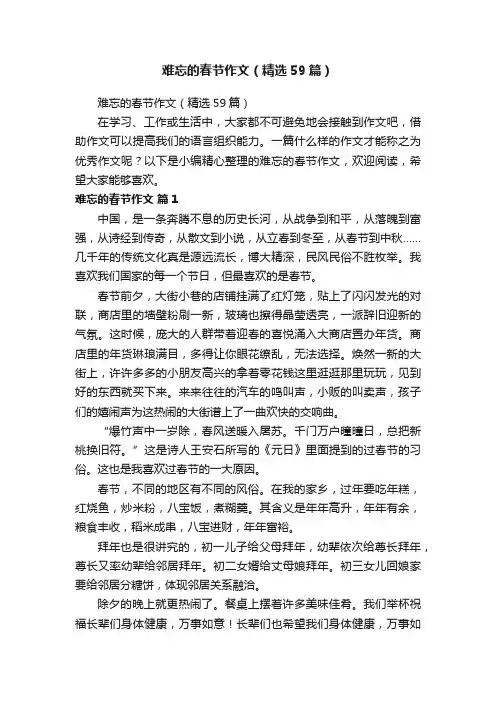 难忘的春节作文（精选59篇）

难忘的春节作文（精选59篇）

在学习、工作或生活中，大家都不可避免地会接触到作文吧，借助作文可以提高我们的语言组织能力。一篇什么样的作文才能称之为优秀作文呢？以下是小编精心整理的难忘的春节作文，欢迎阅读，希望大家能够喜欢。

难忘的春节作文 篇1

中国，是一条奔腾不息的历史长河，从战争到和平，从落魄到富强，从诗经到传奇，从散文到小说，从立春到冬至，从春节到中秋……几千年的传统文化真是源远流长，博大精深，民风民俗不胜枚举。我喜欢我们国家的每一个节日，但最喜欢的是春节。

春节前夕，大街小巷的店铺挂满了红灯笼，贴上了闪闪发光的对联，商店里的墙壁粉刷一新，玻璃也擦得晶莹透亮，一派辞旧迎新的气氛。这时候，庞大的人群带着迎春的喜悦涌入大商店置办年货。商店里的年货琳琅满目，多得让你眼花缭乱，无法选择。焕然一新的大街上，许许多多的小朋友高兴的拿着零花钱这里逛逛那里玩玩，见到好的东西就买下来。来来往往的汽车的鸣叫声，小贩的叫卖声，孩子们的嬉闹声为这热闹的大街谱上了一曲欢快的交响曲。

“爆竹声中一岁除，春风送暖入屠苏。千门万户曈曈日，总把新桃换旧符。”这是诗人王安石所写的《元日》里面提到的过春节的习俗。这也是我喜欢过春节的一大原因。

春节，不同的地区有不同的风俗。在我的家乡，过年要吃年糕，红烧鱼，炒米粉，八宝饭，煮糊羹。其含义是年年高升，年年有余，粮食丰收，稻米成串，八宝进财，年年富裕。

拜年也是很讲究的，初一儿子给父母拜年，幼辈依次给尊长拜年，尊长又率幼辈给邻居拜年。初二女婿给丈母娘拜年。初三女儿回娘家要给邻居分糖饼，体现邻居关系融洽。

除夕的晚上就更热闹了。餐桌上摆着许多美味佳肴。我们举杯祝福长辈们身体健康，万事如意！长辈们也希望我们身体健康，万事如